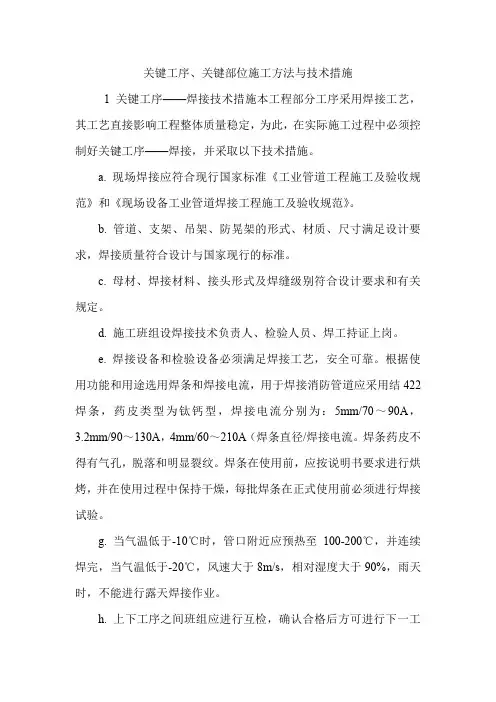 关键工序、关键部位施工方法与技术措施

1 关键工序——焊接技术措施本工程部分工序采用焊接工艺，其工艺直接影响工程整体质量稳定，为此，在实际施工过程中必须控制好关键工序——焊接，并采取以下技术措施。

a. 现场焊接应符合现行国家标准《工业管道工程施工及验收规范》和《现场设备工业管道焊接工程施工及验收规范》。

b. 管道、支架、吊架、防晃架的形式、材质、尺寸满足设计要求，焊接质量符合设计与国家现行的标准。

c. 母材、焊接材料、接头形式及焊缝级别符合设计要求和有关规定。

d. 施工班组设焊接技术负责人、检验人员、焊工持证上岗。

e. 焊接设备和检验设备必须满足焊接工艺，安全可靠。根据使用功能和用途选用焊条和焊接电流，用于焊接消防管道应采用结 422 焊条，药皮类型为钛钙型，焊接电流分别为：5mm/70～90A，3.2mm/90～130A，4mm/60～210A（焊条直径/焊接电流。焊条药皮不得有气孔，脱落和明显裂纹。焊条在使用前，应按说明书要求进行烘烤，并在使用过程中保持干燥，每批焊条在正式使用前必须进行焊接试验。

g. 当气温低于-10℃时，管口附近应预热至 100-200℃，并连续焊完，当气温低于-20℃，风速大于 8m/s，相对湿度大于 90%，雨天时，不能进行露天焊接作业。

h. 上下工序之间班组应进行互检，确认合格后方可进行下一工